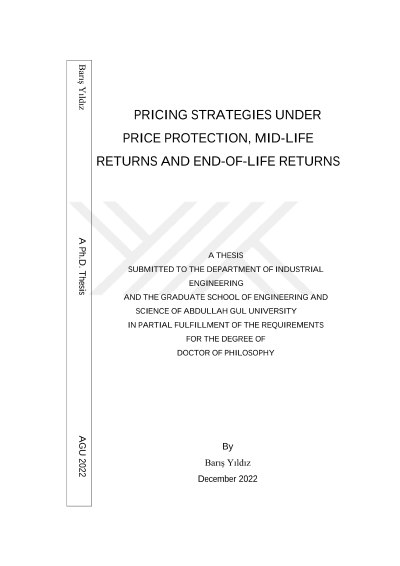 Barış Yıldız

A Ph.D. Thesis

AGU 2022

PRICING STRATEGIES UNDER
PRICE PROTECTION, MID-LIFE
RETURNS AND END-OF-LIFE RETURNS

A THESIS
SUBMITTED TO THE DEPARTMENT OF INDUSTRIAL
ENGINEERING
AND THE GRADUATE SCHOOL OF ENGINEERING AND
SCIENCE OF ABDULLAH GUL UNIVERSITY
IN PARTIAL FULFILLMENT OF THE REQUIREMENTS
FOR THE DEGREE OF
DOCTOR OF PHILOSOPHY

By
Barış Yıldız
December 2022